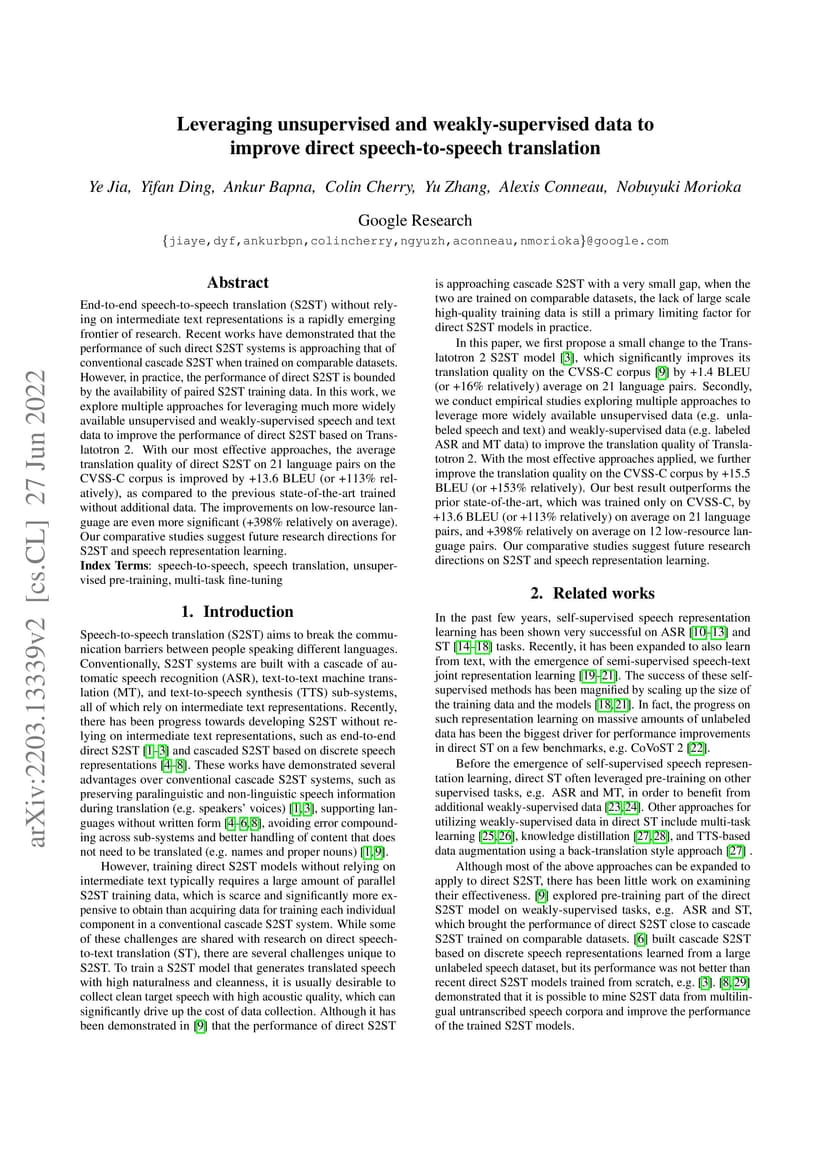 arXiv:2203.13339v2 [cs.CL] 27 Jun 2022

Leveraging unsupervised and weakly-supervised data to improve direct speech-to-speech translation

Ye Jia, Yifan Ding, Ankur Bapna, Colin Cherry, Yu Zhang, Alexis Conneau, Nobuyuki Morioka

Google Research
{jiaye,dyf,ankurbpn,colincherry,ngyuzh,aconneau,nmorioka}@google.com

Abstract

End-to-end speech-to-speech translation (S2ST) without relying on intermediate text representations is a rapidly emerging frontier of research. Recent works have demonstrated that the performance of such direct S2ST systems is approaching that of conventional cascade S2ST when trained on comparable datasets. However, in practice, the performance of direct S2ST is bounded by the availability of paired S2ST training data. In this work, we explore multiple approaches for leveraging much more widely available unsupervised and weakly-supervised speech and text data to improve the performance of direct S2ST based on Translatotron 2. With our most effective approaches, the average translation quality of direct S2ST on 21 language pairs on the CVSS-C corpus is improved by +13.6 BLEU (or +113% relatively), as compared to the previous state-of-the-art trained without additional data. The improvements on low-resource language are even more significant (+398% relatively on average). Our comparative studies suggest future research directions for S2ST and speech representation learning.
Index Terms: speech-to-speech, speech translation, unsupervised pre-training, multi-task fine-tuning

1. Introduction

Speech-to-speech translation (S2ST) aims to break the communication barriers between people speaking different languages. Conventionally, S2ST systems are built with a cascade of automatic speech recognition (ASR), text-to-text machine translation (MT), and text-to-speech synthesis (TTS) sub-systems, all of which rely on intermediate text representations. Recently, there has been progress towards developing S2ST without relying on intermediate text representations, such as end-to-end direct S2ST [1–3] and cascaded S2ST based on discrete speech representations [4–8]. These works have demonstrated several advantages over conventional cascade S2ST systems, such as preserving paralinguistic and non-linguistic speech information during translation (e.g. speakers' voices) [1, 3], supporting languages without written form [4–6, 8], avoiding error compounding across sub-systems and better handling of content that does not need to be translated (e.g. names and proper nouns) [1, 9].

However, training direct S2ST models without relying on intermediate text typically requires a large amount of parallel S2ST training data, which is scarce and significantly more expensive to obtain than acquiring data for training each individual component in a conventional cascade S2ST system. While some of these challenges are shared with research on direct speech-to-text translation (ST), there are several challenges unique to S2ST. To train a S2ST model that generates translated speech with high naturalness and cleanness, it is usually desirable to collect clean target speech with high acoustic quality, which can significantly drive up the cost of data collection. Although it has been demonstrated in [9] that the performance of direct S2ST is approaching cascade S2ST with a very small gap, when the two are trained on comparable datasets, the lack of large scale high-quality training data is still a primary limiting factor for direct S2ST models in practice.

In this paper, we first propose a small change to the Translatotron 2 S2ST model [3], which significantly improves its translation quality on the CVSS-C corpus [9] by +1.4 BLEU (or +16% relatively) average on 21 language pairs. Secondly, we conduct empirical studies exploring multiple approaches to leverage more widely available unsupervised data (e.g. unlabeled speech and text) and weakly-supervised data (e.g. labeled ASR and MT data) to improve the translation quality of Translatotron 2. With the most effective approaches applied, we further improve the translation quality on the CVSS-C corpus by +15.5 BLEU (or +153% relatively). Our best result outperforms the prior state-of-the-art, which was trained only on CVSS-C, by +13.6 BLEU (or +113% relatively) on average on 21 language pairs, and +398% relatively on average on 12 low-resource language pairs. Our comparative studies suggest future research directions on S2ST and speech representation learning.

2. Related works

In the past few years, self-supervised speech representation learning has been shown very successful on ASR [10–13] and ST [14–18] tasks. Recently, it has been expanded to also learn from text, with the emergence of semi-supervised speech-text joint representation learning [19–21]. The success of these self-supervised methods has been magnified by scaling up the size of the training data and the models [18, 21]. In fact, the progress on such representation learning on massive amounts of unlabeled data has been the biggest driver for performance improvements in direct ST on a few benchmarks, e.g. CoVoST 2 [22].

Before the emergence of self-supervised speech representation learning, direct ST often leveraged pre-training on other supervised tasks, e.g. ASR and MT, in order to benefit from additional weakly-supervised data [23, 24]. Other approaches for utilizing weakly-supervised data in direct ST include multi-task learning [25, 26], knowledge distillation [27, 28], and TTS-based data augmentation using a back-translation style approach [27] .

Although most of the above approaches can be expanded to apply to direct S2ST, there has been little work on examining their effectiveness. [9] explored pre-training part of the direct S2ST model on weakly-supervised tasks, e.g. ASR and ST, which brought the performance of direct S2ST close to cascade S2ST trained on comparable datasets. [6] built cascade S2ST based on discrete speech representations learned from a large unlabeled speech dataset, but its performance was not better than recent direct S2ST models trained from scratch, e.g. [3]. [8, 29] demonstrated that it is possible to mine S2ST data from multilingual untranscribed speech corpora and improve the performance of the trained S2ST models.